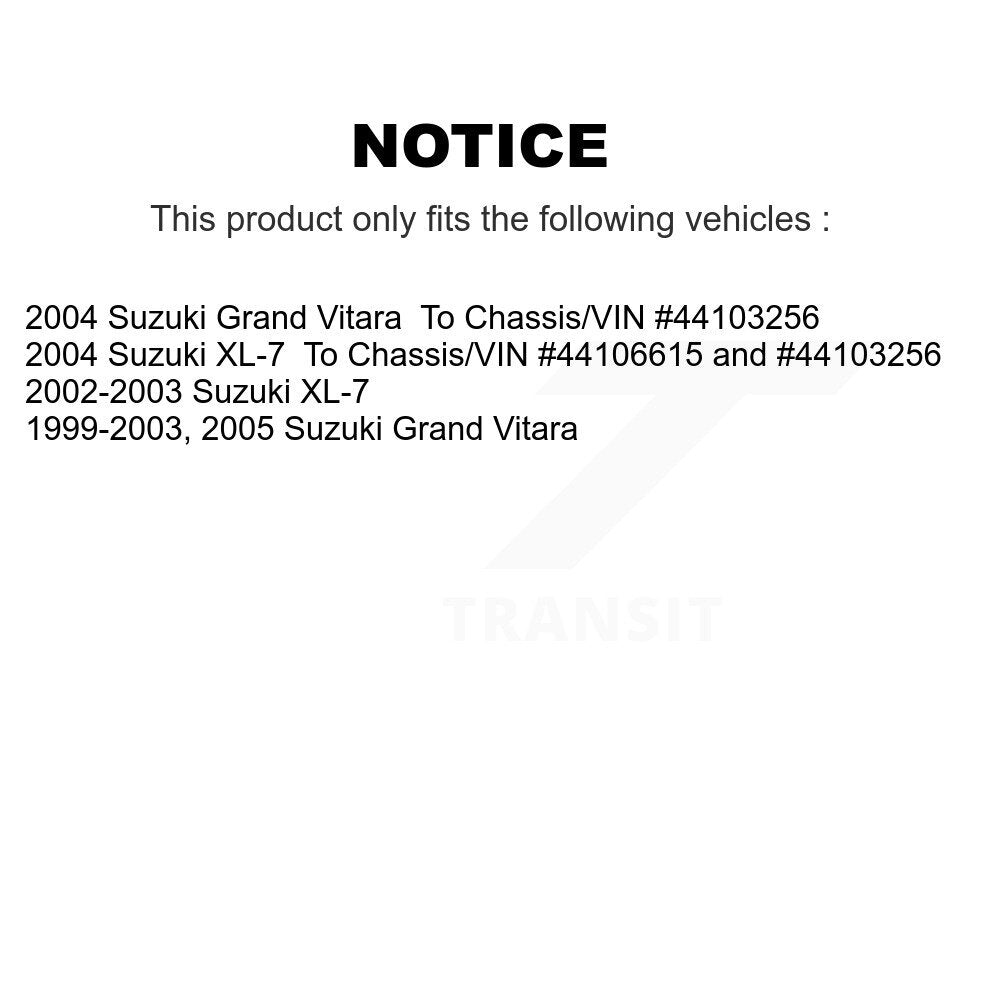 NOTICE

This product only fits the following vehicles :

2004 Suzuki Grand Vitara  To Chassis/VIN #44103256
2004 Suzuki XL-7  To Chassis/VIN #44106615 and #44103256
2002-2003 Suzuki XL-7
1999-2003, 2005 Suzuki Grand Vitara

TRANSIT